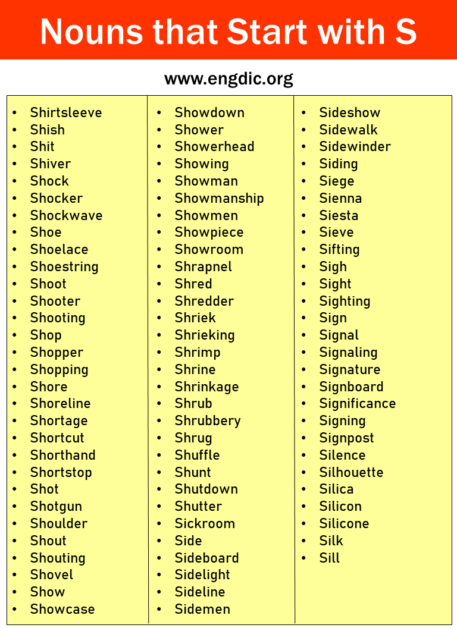 Nouns that Start with S

www.engdic.org

- Shirtsleeve
- Shish
- Shit
- Shiver
- Shock
- Shocker
- Shockwave
- Shoe
- Shoelace
- Shoestring
- Shoot
- Shooter
- Shooting
- Shop
- Shopper
- Shopping
- Shore
- Shoreline
- Shortage
- Shortcut
- Shorthand
- Shortstop
- Shot
- Shotgun
- Shoulder
- Shout
- Shouting
- Shovel
- Show
- Showcase

- Showdown
- Shower
- Showerhead
- Showing
- Showman
- Showmanship
- Showmen
- Showpiece
- Showroom
- Shrapnel
- Shred
- Shredder
- Shriek
- Shrieking
- Shrimp
- Shrine
- Shrinkage
- Shrub
- Shrubbery
- Shrug
- Shuffle
- Shunt
- Shutdown
- Shutter
- Sickroom
- Side
- Sideboard
- Sidelight
- Sideline
- Sidemen

- Sideshow
- Sidewalk
- Sidewinder
- Siding
- Siege
- Sienna
- Siesta
- Sieve
- Sifting
- Sigh
- Sight
- Sighting
- Sign
- Signal
- Signaling
- Signature
- Signboard
- Significance
- Signing
- Signpost
- Silence
- Silhouette
- Silica
- Silicon
- Silicone
- Silk
- Sill